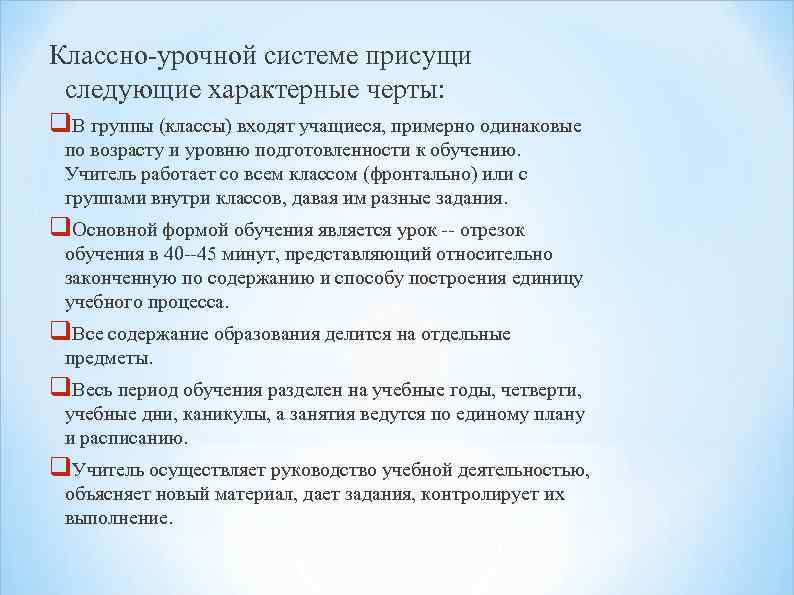 Классно-урочной системе присущи следующие характерные черты:

❑В группы (классы) входят учащиеся, примерно одинаковые по возрасту и уровню подготовленности к обучению. Учитель работает со всем классом (фронтально) или с группами внутри классов, давая им разные задания.

❑Основной формой обучения является урок -- отрезок обучения в 40--45 минут, представляющий относительно законченную по содержанию и способу построения единицу учебного процесса.

❑Все содержание образования делится на отдельные предметы.

❑Весь период обучения разделен на учебные годы, четверти, учебные дни, каникулы, а занятия ведутся по единому плану и расписанию.

❑Учитель осуществляет руководство учебной деятельностью, объясняет новый материал, дает задания, контролирует их выполнение.